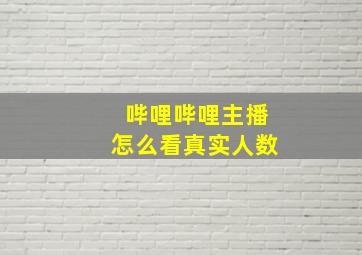 哔哩哔哩主播
怎么看真实人数